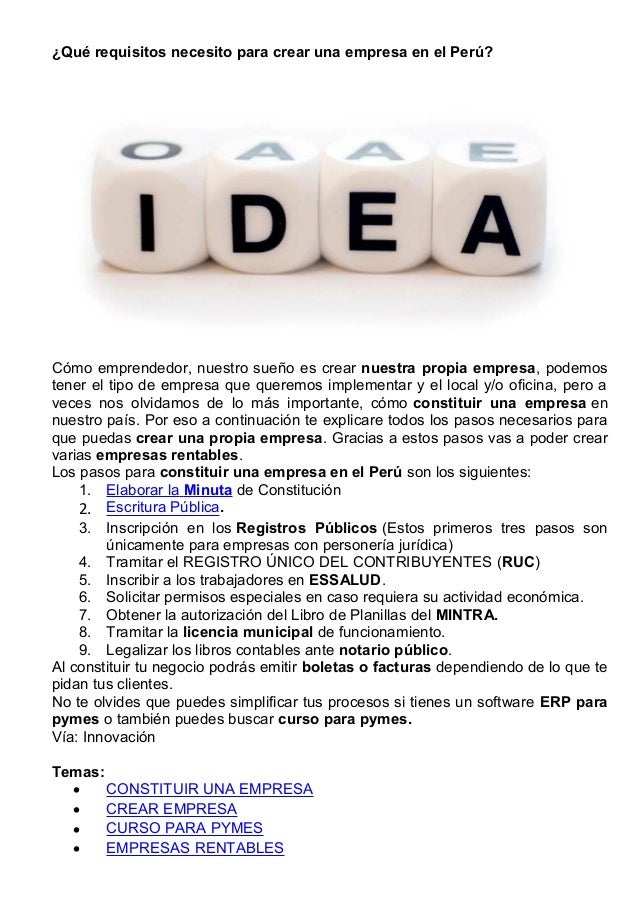 ¿Qué requisitos necesito para crear una empresa en el Perú?

O A A E
I D E A

Cómo emprendedor, nuestro sueño es crear nuestra propia empresa, podemos tener el tipo de empresa que queremos implementar y el local y/o oficina, pero a veces nos olvidamos de lo más importante, cómo constituir una empresa en nuestro país. Por eso a continuación te explicare todos los pasos necesarios para que puedas crear una propia empresa. Gracias a estos pasos vas a poder crear varias empresas rentables.
Los pasos para constituir una empresa en el Perú son los siguientes:
1. Elaborar la Minuta de Constitución
2. Escritura Pública.
3. Inscripción en los Registros Públicos (Estos primeros tres pasos son únicamente para empresas con personería jurídica)
4. Tramitar el REGISTRO ÚNICO DEL CONTRIBUYENTES (RUC)
5. Inscribir a los trabajadores en ESSALUD.
6. Solicitar permisos especiales en caso requiera su actividad económica.
7. Obtener la autorización del Libro de Planillas del MINTRA.
8. Tramitar la licencia municipal de funcionamiento.
9. Legalizar los libros contables ante notario público.
Al constituir tu negocio podrás emitir boletas o facturas dependiendo de lo que te pidan tus clientes.
No te olvides que puedes simplificar tus procesos si tienes un software ERP para pymes o también puedes buscar curso para pymes.
Vía: Innovación

Temas:
• CONSTITUIR UNA EMPRESA
• CREAR EMPRESA
• CURSO PARA PYMES
• EMPRESAS RENTABLES